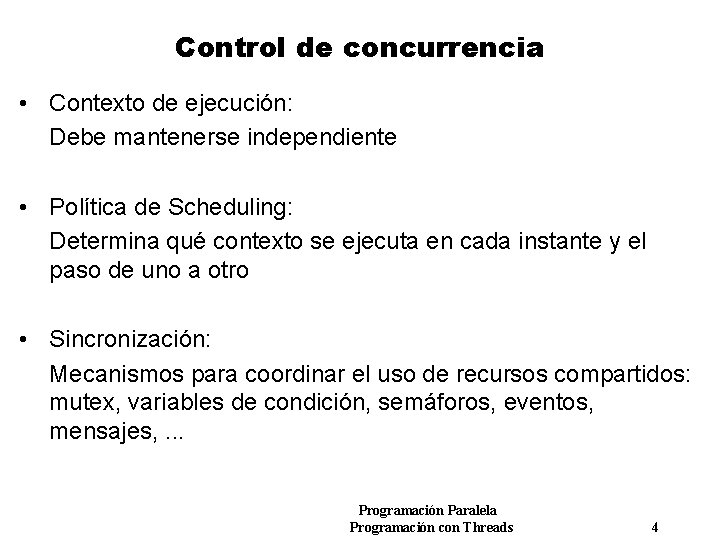 Control de concurrencia

• Contexto de ejecución:
Debe mantenerse independiente

• Política de Scheduling:
Determina qué contexto se ejecuta en cada instante y el paso de uno a otro

• Sincronización:
Mecanismos para coordinar el uso de recursos compartidos: mutex, variables de condición, semáforos, eventos, mensajes, ...

Programación Paralela
Programación con Threads 4